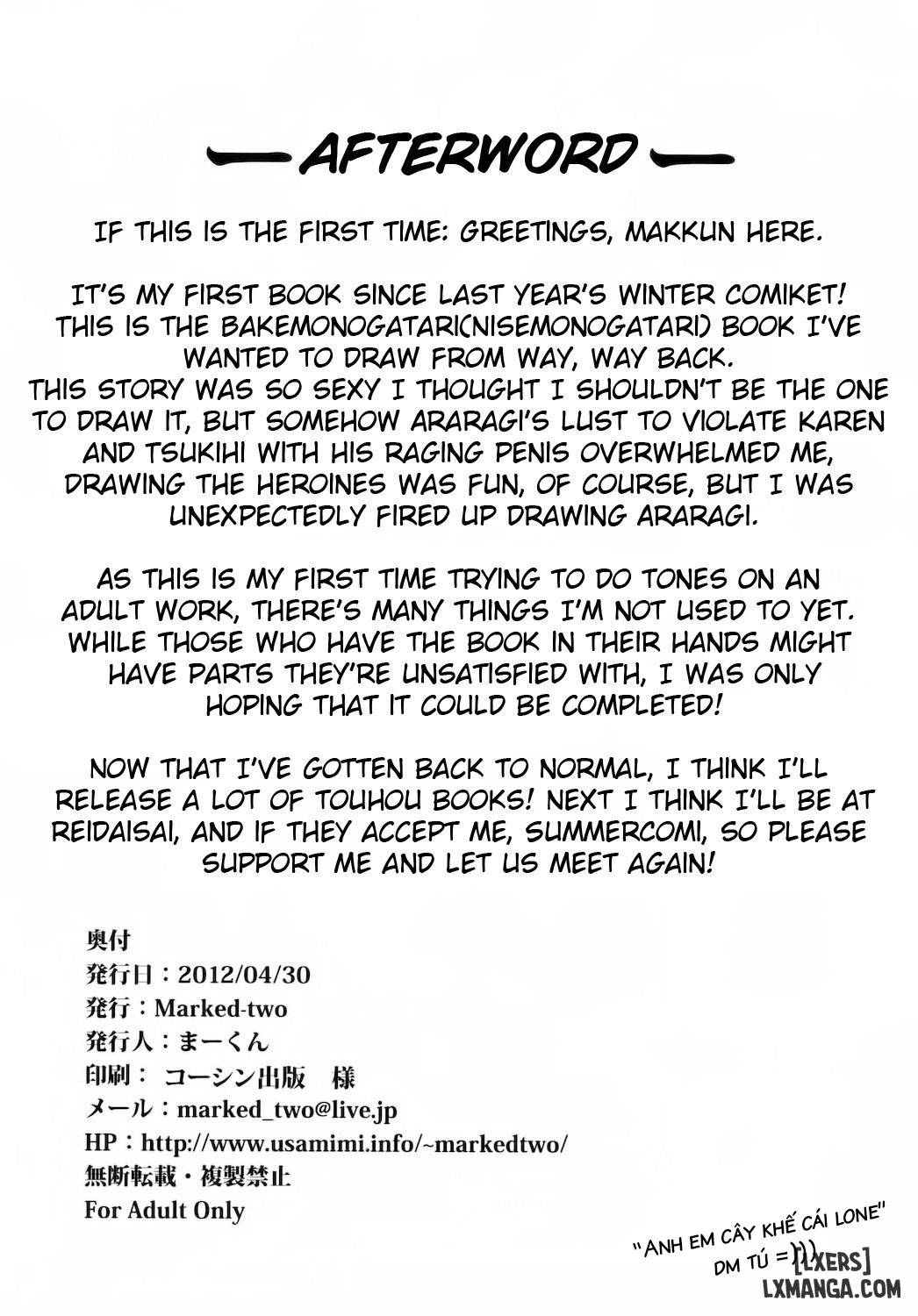 — AFTERWORD —

IF THIS IS THE FIRST TIME: GREETINGS, MAKKUN HERE.

IT'S MY FIRST BOOK SINCE LAST YEAR'S WINTER COMIKET! THIS IS THE BAKEMONOGATARI(NISEMONOGATARI) BOOK I'VE WANTED TO DRAW FROM WAY, WAY BACK. THIS STORY WAS SO SEXY I THOUGHT I SHOULDN'T BE THE ONE TO DRAW IT, BUT SOMEHOW ARARAGI'S LUST TO VIOLATE KAREN AND TSUKIHI WITH HIS RAGING PENIS OVERWHELMED ME, DRAWING THE HEROINES WAS FUN, OF COURSE, BUT I WAS UNEXPECTEDLY FIRED UP DRAWING ARARAGI.

AS THIS IS MY FIRST TIME TRYING TO DO TONES ON AN ADULT WORK, THERE'S MANY THINGS I'M NOT USED TO YET. WHILE THOSE WHO HAVE THE BOOK IN THEIR HANDS MIGHT HAVE PARTS THEY'RE UNSATISFIED WITH, I WAS ONLY HOPING THAT IT COULD BE COMPLETED!

NOW THAT I'VE GOTTEN BACK TO NORMAL, I THINK I'LL RELEASE A LOT OF TOUHOU BOOKS! NEXT I THINK I'LL BE AT REIDAISAI, AND IF THEY ACCEPT ME, SUMMERCOMI, SO PLEASE SUPPORT ME AND LET US MEET AGAIN!

奥付
発行日：2012/04/30
発行：Marked-two
発行人：まーくん
印刷： コーシン出版 様
メール：marked_two@live.jp
HP：http://www.usamimi.info/~markedtwo/
無断転載・複製禁止
For Adult Only

"ANH EM CÂY KHẾ CÁI LONE"
DM TÚ =)))
[LXERS]
LXMANGA.COM